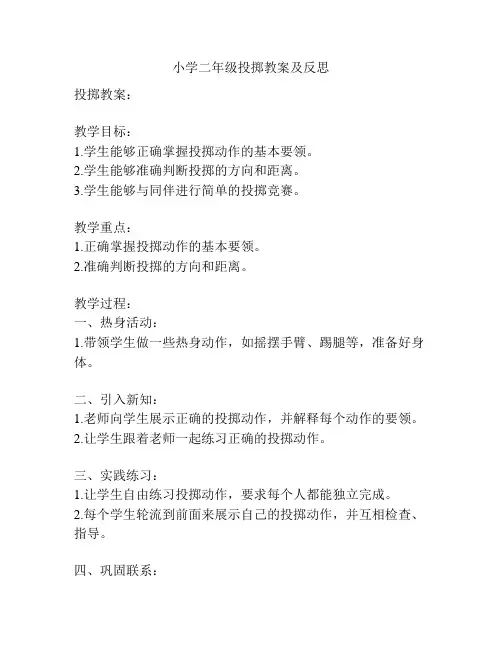 小学二年级投掷教案及反思

投掷教案：

教学目标：
1.学生能够正确掌握投掷动作的基本要领。
2.学生能够准确判断投掷的方向和距离。
3.学生能够与同伴进行简单的投掷竞赛。

教学重点：
1.正确掌握投掷动作的基本要领。
2.准确判断投掷的方向和距离。

教学过程：
一、热身活动：
1.带领学生做一些热身动作，如摇摆手臂、踢腿等，准备好身体。

二、引入新知：
1.老师向学生展示正确的投掷动作，并解释每个动作的要领。
2.让学生跟着老师一起练习正确的投掷动作。

三、实践练习：
1.让学生自由练习投掷动作，要求每个人都能独立完成。
2.每个学生轮流到前面来展示自己的投掷动作，并互相检查、指导。

四、巩固联系：